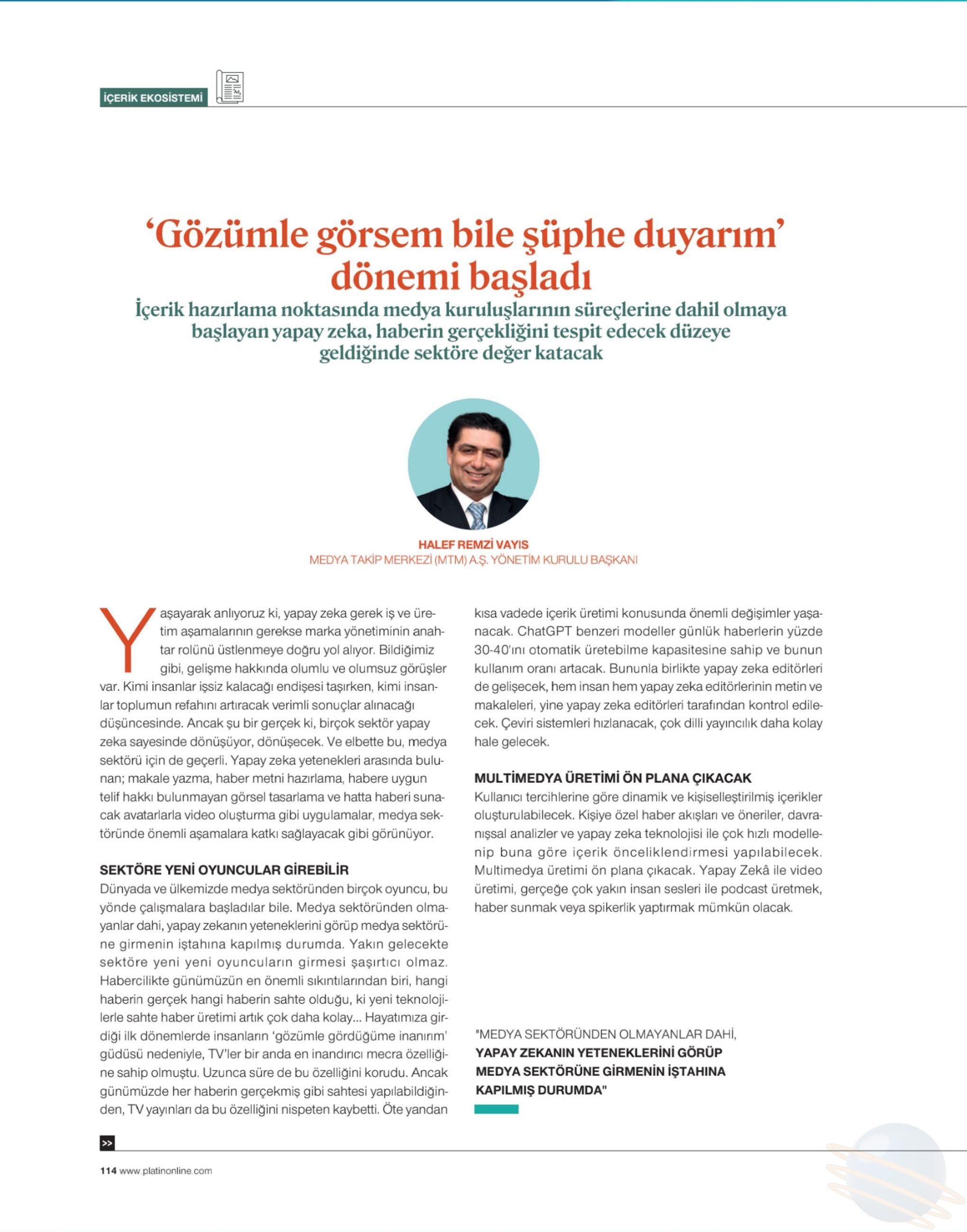 İÇERİK EKOSİSTEMİ

‘Gözümle görsem bile şüphe duyarım’ dönemi başladı

İçerik hazırlama noktasında medya kuruluşlarının süreçlerine dahil olmaya başlayan yapay zeka, haberin gerçekliğini tespit edecek düzeye geldiğinde sektöre değer katacak

HALEF REMZİ VAYIS
MEDYA TAKİP MERKEZİ (MTM) A.Ş. YÖNETİM KURULU BAŞKANI

Yaşayarak anlıyoruz ki, yapay zeka gerek iş ve üretim aşamalarının gerekse marka yönetiminin anahtar rolünü üstlenmeye doğru yol alıyor. Bildiğimiz gibi, gelişme hakkında olumlu ve olumsuz görüşler var. Kimi insanlar işsiz kalacağı endişesi taşırken, kimi insanlar toplumun refahını artıracak verimli sonuçlar alınacağı düşüncesinde. Ancak şu bir gerçek ki, birçok sektör yapay zeka sayesinde dönüşüyor, dönüşecek. Ve elbette bu, medya sektörü için de geçerli. Yapay zeka yetenekleri arasında bulunan; makale yazma, haber metni hazırlama, habere uygun telif hakkı bulunmayan görsel tasarlama ve hatta haberi sunacak avatarlarla video oluşturma gibi uygulamalar, medya sektöründe önemli aşamalara katkı sağlayacak gibi görünüyor.

SEKTÖRE YENİ OYUNCULAR GİREBİLİR
Dünyada ve ülkemizde medya sektöründen birçok oyuncu, bu yönde çalışmalara başladılar bile. Medya sektöründen olmayanlar dahi, yapay zekanın yeteneklerini görüp medya sektörüne girmenin iştahına kapılmış durumda. Yakın gelecekte sektöre yeni yeni oyuncuların girmesi şaşırtıcı olmaz. Habercilikte günümüzün en önemli sıkıntılarından biri, hangi haberin gerçek hangi haberin sahte olduğu, ki yeni teknolojilerle sahte haber üretimi artık çok daha kolay... Hayatımıza girdiği ilk dönemlerde insanların ‘gözümle gördüğüme inanırım’ güdüsü nedeniyle, TV’ler bir anda en inandırıcı mecra özelliğine sahip olmuştu. Uzunca süre de bu özelliğini korudu. Ancak günümüzde her haberin gerçekmiş gibi sahtesi yapılabildiğinden, TV yayınları da bu özelliğini nispeten kaybetti. Öte yandan kısa vadede içerik üretimi konusunda önemli değişimler yaşanacak. ChatGPT benzeri modeller günlük haberlerin yüzde 30-40'ını otomatik üretebilme kapasitesine sahip ve bunun kullanım oranı artacak. Bununla birlikte yapay zeka editörleri de gelişecek, hem insan hem yapay zeka editörlerinin metin ve makaleleri, yine yapay zeka editörleri tarafından kontrol edilecek. Çeviri sistemleri hızlanacak, çok dilli yayıncılık daha kolay hale gelecek.

MULTİMEDYA ÜRETİMİ ÖN PLANA ÇIKACAK
Kullanıcı tercihlerine göre dinamik ve kişiselleştirilmiş içerikler oluşturulabilecek. Kişiye özel haber akışları ve öneriler, davranışsal analizler ve yapay zeka teknolojisi ile çok hızlı modellenip buna göre içerik önceliklendirmesi yapılabilecek. Multimedya üretimi ön plana çıkacak. Yapay Zekâ ile video üretimi, gerçeğe çok yakın insan sesleri ile podcast üretmek, haber sunmak veya spikerlik yaptırmak mümkün olacak.

"MEDYA SEKTÖRÜNDEN OLMAYANLAR DAHİ, YAPAY ZEKANIN YETENEKLERİNİ GÖRÜP MEDYA SEKTÖRÜNE GİRMENİN İŞTAHINA KAPILMIŞ DURUMDA"

>>

114 www.platinonline.com